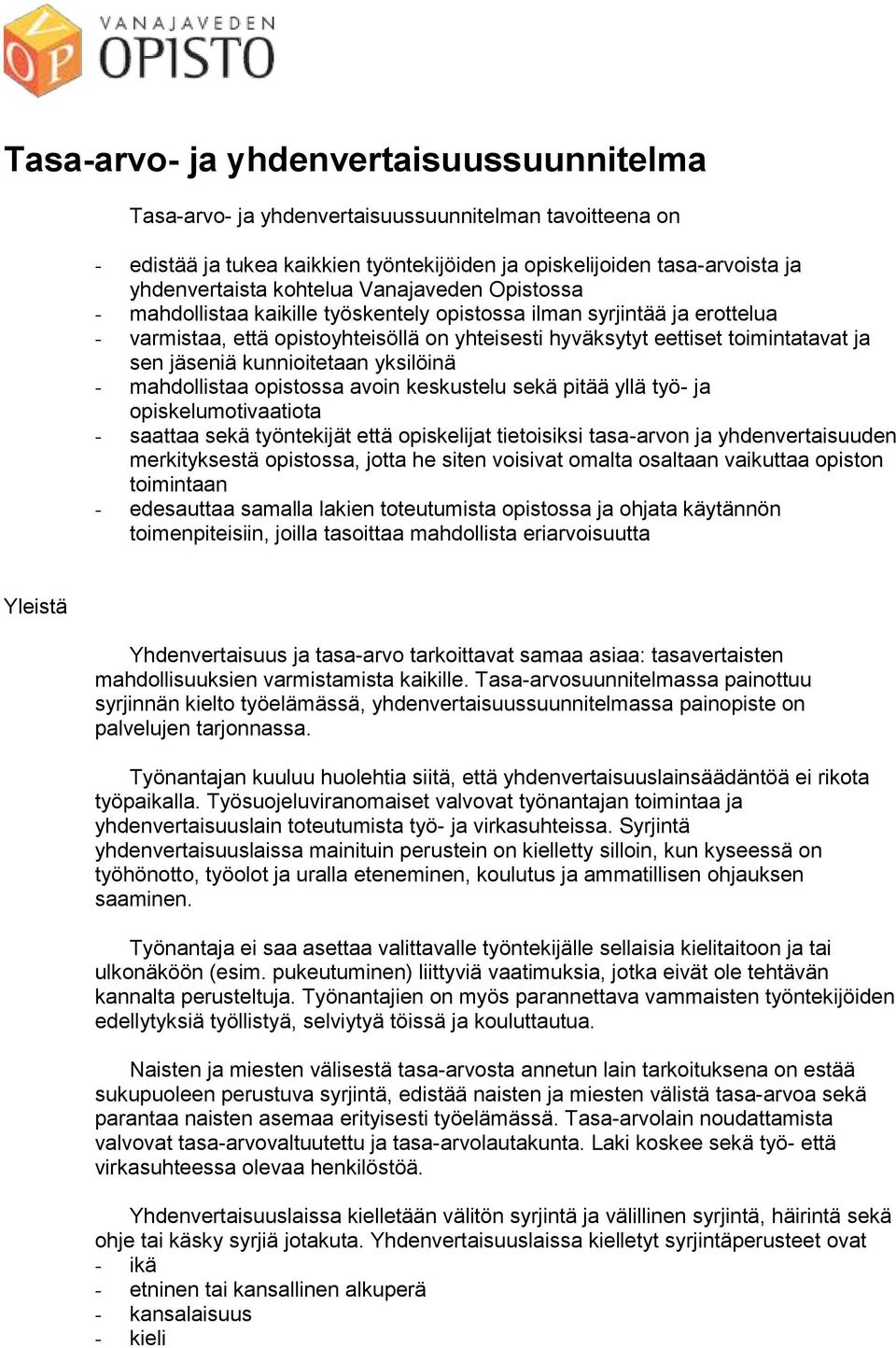 OP VANAJAVEDEN OPISTO

Tasa-arvo- ja yhdenvertaisuussuunnitelma

Tasa-arvo- ja yhdenvertaisuussuunnitelman tavoitteena on

- edistää ja tukea kaikkien työntekijöiden ja opiskelijoiden tasa-arvoista ja yhdenvertaista kohtelua Vanajaveden Opistossa
- mahdollistaa kaikille työskentely opistossa ilman syrjintää ja erottelua
- varmistaa, että opistoyhteisöllä on yhteisesti hyväksytyt eettiset toimintatavat ja sen jäseniä kunnioitetaan yksilöinä
- mahdollistaa opistossa avoin keskustelu sekä pitää yllä työ- ja opiskelumotivaatiota
- saattaa sekä työntekijät että opiskelijat tietoisiksi tasa-arvon ja yhdenvertaisuuden merkityksestä opistossa, jotta he siten voisivat omalta osaltaan vaikuttaa opiston toimintaan
- edesauttaa samalla lakien toteutumista opistossa ja ohjata käytännön toimenpiteisiin, joilla tasoittaa mahdollista eriarvoisuutta

Yleistä

Yhdenvertaisuus ja tasa-arvo tarkoittavat samaa asiaa: tasavertaisten mahdollisuuksien varmistamista kaikille. Tasa-arvosuunnitelmassa painottuu syrjinnän kielto työelämässä, yhdenvertaisuussuunnitelmassa painopiste on palvelujen tarjonnassa.

Työnantajan kuuluu huolehtia siitä, että yhdenvertaisuuslainsäädäntöä ei rikota työpaikalla. Työsuojeluviranomaiset valvovat työnantajan toimintaa ja yhdenvertaisuuslain toteutumista työ- ja virkasuhteissa. Syrjintä yhdenvertaisuuslaissa mainituin perustein on kielletty silloin, kun kyseessä on työhönotto, työolot ja uralla eteneminen, koulutus ja ammatillisen ohjauksen saaminen.

Työnantaja ei saa asettaa valittavalle työntekijälle sellaisia kielitaitoon ja tai ulkonäköön (esim. pukeutuminen) liittyviä vaatimuksia, jotka eivät ole tehtävän kannalta perusteltuja. Työnantajien on myös parannettava vammaisten työntekijöiden edellytyksiä työllistyä, selviytyä töissä ja kouluttautua.

Naisten ja miesten välisestä tasa-arvosta annetun lain tarkoituksena on estää sukupuoleen perustuva syrjintä, edistää naisten ja miesten välistä tasa-arvoa sekä parantaa naisten asemaa erityisesti työelämässä. Tasa-arvolain noudattamista valvovat tasa-arvovaltuutettu ja tasa-arvolautakunta. Laki koskee sekä työ- että virkasuhteessa olevaa henkilöstöä.

Yhdenvertaisuuslaissa kielletään välitön syrjintä ja välillinen syrjintä, häirintä sekä ohje tai käsky syrjiä jotakuta. Yhdenvertaisuuslaissa kielletyt syrjintäperusteet ovat
- ikä
- etninen tai kansallinen alkuperä
- kansalaisuus
- kieli